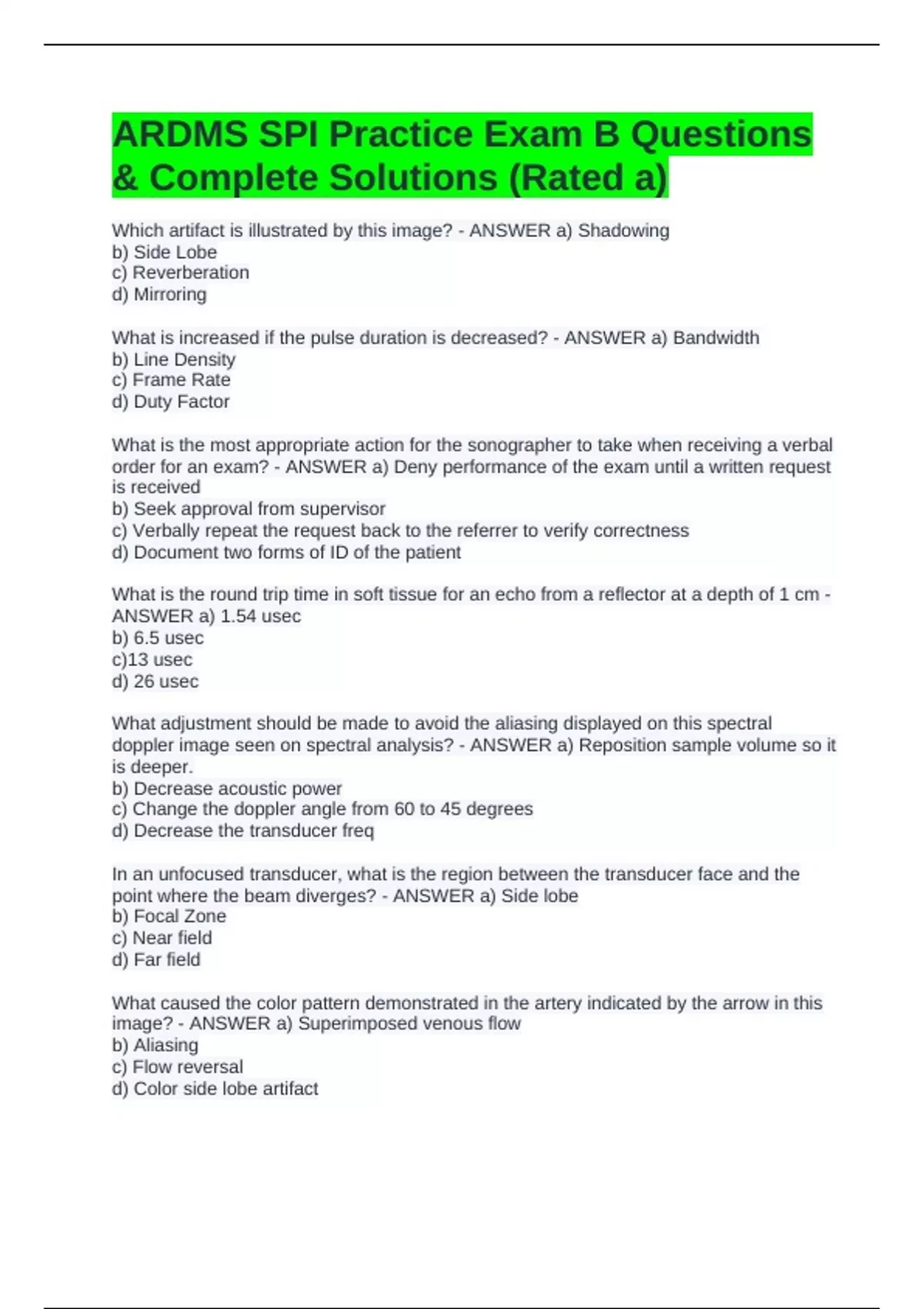 ARDMS SPI Practice Exam B Questions & Complete Solutions (Rated a)

Which artifact is illustrated by this image? - ANSWER a) Shadowing
b) Side Lobe
c) Reverberation
d) Mirroring

What is increased if the pulse duration is decreased? - ANSWER a) Bandwidth
b) Line Density
c) Frame Rate
d) Duty Factor

What is the most appropriate action for the sonographer to take when receiving a verbal order for an exam? - ANSWER a) Deny performance of the exam until a written request is received
b) Seek approval from supervisor
c) Verbally repeat the request back to the referrer to verify correctness
d) Document two forms of ID of the patient

What is the round trip time in soft tissue for an echo from a reflector at a depth of 1 cm - ANSWER a) 1.54 usec
b) 6.5 usec
c)13 usec
d) 26 usec

What adjustment should be made to avoid the aliasing displayed on this spectral doppler image seen on spectral analysis? - ANSWER a) Reposition sample volume so it is deeper.
b) Decrease acoustic power
c) Change the doppler angle from 60 to 45 degrees
d) Decrease the transducer freq

In an unfocused transducer, what is the region between the transducer face and the point where the beam diverges? - ANSWER a) Side lobe
b) Focal Zone
c) Near field
d) Far field

What caused the color pattern demonstrated in the artery indicated by the arrow in this image? - ANSWER a) Superimposed venous flow
b) Aliasing
c) Flow reversal
d) Color side lobe artifact